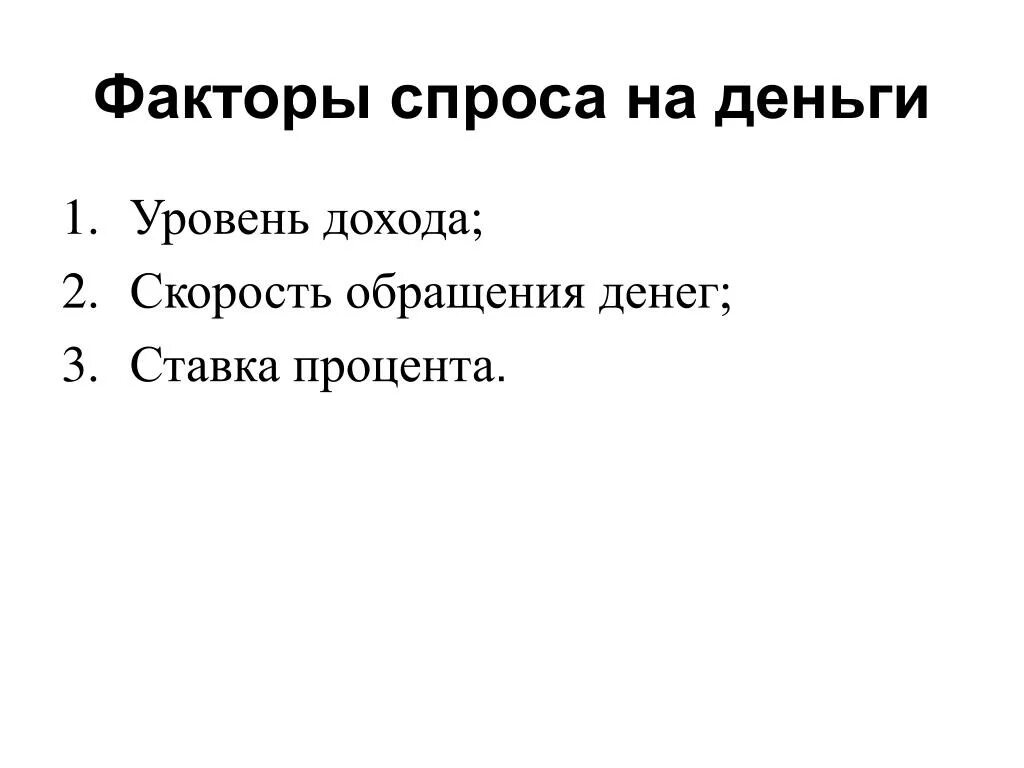 Факторы спроса на деньги

1. Уровень дохода;
2. Скорость обращения денег;
3. Ставка процента.